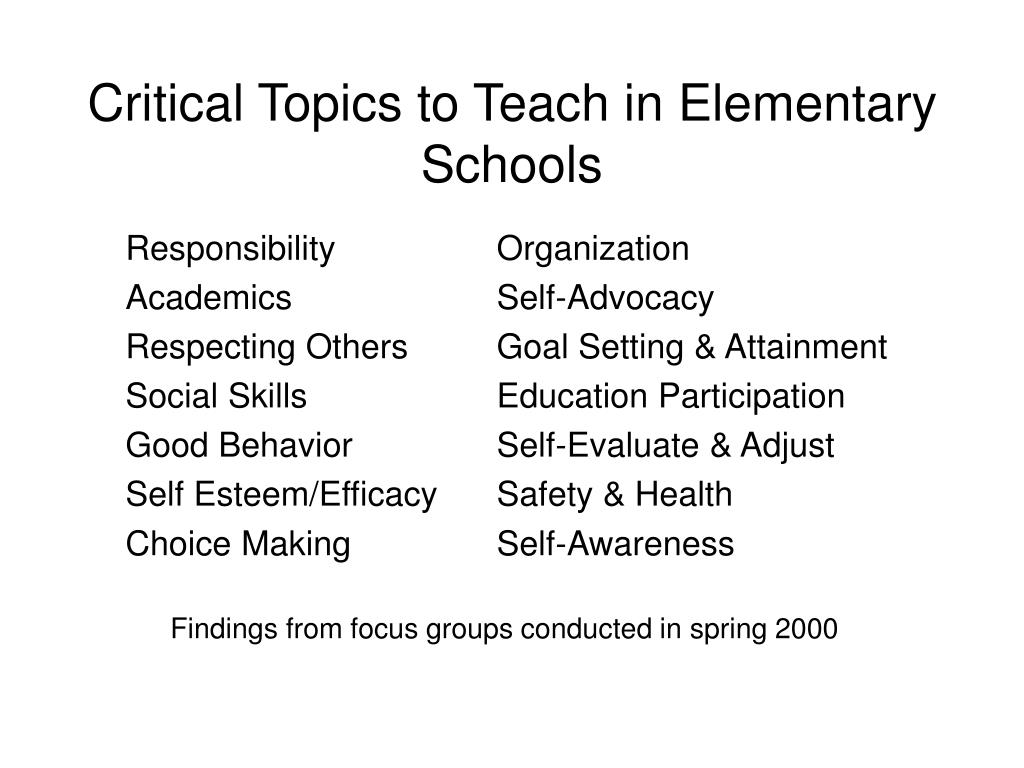 Critical Topics to Teach in Elementary Schools

Responsibility
Academics
Respecting Others
Social Skills
Good Behavior
Self Esteem/Efficacy
Choice Making

Organization
Self-Advocacy
Goal Setting & Attainment
Education Participation
Self-Evaluate & Adjust
Safety & Health
Self-Awareness

Findings from focus groups conducted in spring 2000